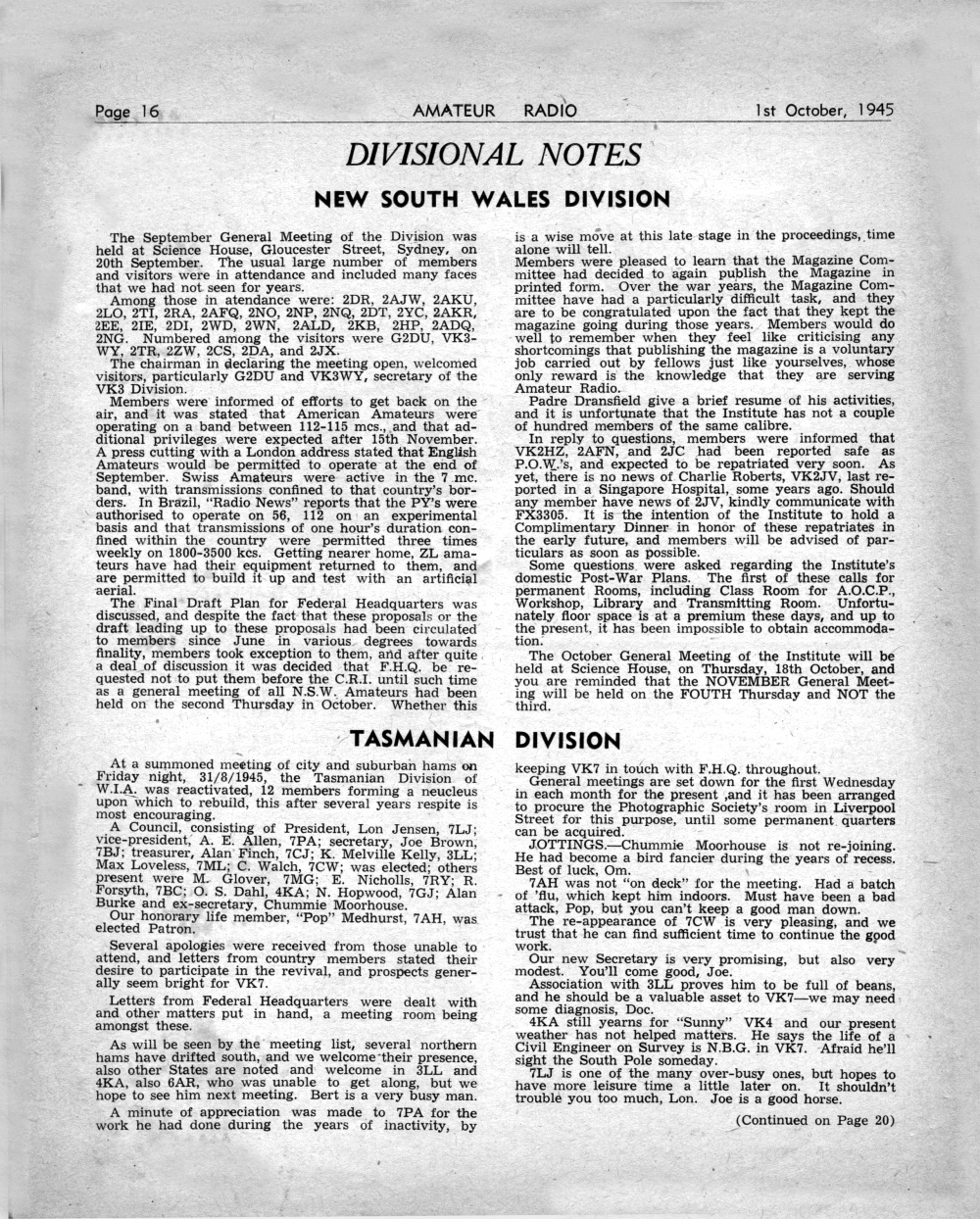 Page 16 AMATEUR RADIO 1st October, 1945

DIVISIONAL NOTES

NEW SOUTH WALES DIVISION

The September General Meeting of the Division was held at Science House, Gloucester Street, Sydney, on 20th September. The usual large number of members and visitors were in attendance and included many faces that we had not seen for years.

Among those in atendance were: 2DR, 2AJW, 2AKU, 2LO, 2TI, 2RA, 2AFQ, 2NO, 2NP, 2NQ, 2DT, 2YC, 2AKR, 2EE, 2IE, 2DI, 2WD, 2WN, 2ALD, 2KB, 2HP, 2ADQ, 2NG. Numbered among the visitors were G2DU, VK3-WY, 2TR, 2ZW, 2CS, 2DA, and 2JX.

The chairman in declaring the meeting open, welcomed visitors, particularly G2DU and VK3WY, secretary of the VK3 Division.

Members were informed of efforts to get back on the air, and it was stated that American Amateurs were operating on a band between 112-115 mcs., and that additional privileges were expected after 15th November. A press cutting with a London address stated that English Amateurs would be permitted to operate at the end of September. Swiss Amateurs were active in the 7 mc. band, with transmissions confined to that country's borders. In Brazil, "Radio News" reports that the PY's were authorised to operate on 56, 112 on an experimental basis and that transmissions of one hour's duration confined within the country were permitted three times weekly on 1800-3500 kcs. Getting nearer home, ZL amateurs have had their equipment returned to them, and are permitted to build it up and test with an artificial aerial.

The Final Draft Plan for Federal Headquarters was discussed, and despite the fact that these proposals or the draft leading up to these proposals had been circulated to members since June in various degrees towards finality, members took exception to them, and after quite a deal of discussion it was decided that F.H.Q. be requested not to put them before the C.R.I. until such time as a general meeting of all N.S.W. Amateurs had been held on the second Thursday in October. Whether this is a wise move at this late stage in the proceedings, time alone will tell.

Members were pleased to learn that the Magazine Committee had decided to again publish the Magazine in printed form. Over the war years, the Magazine Committee have had a particularly difficult task, and they are to be congratulated upon the fact that they kept the magazine going during those years. Members would do well to remember when they feel like criticising any shortcomings that publishing the magazine is a voluntary job carried out by fellows just like yourselves, whose only reward is the knowledge that they are serving Amateur Radio.

Padre Dransfield give a brief resume of his activities, and it is unfortunate that the Institute has not a couple of hundred members of the same calibre.

In reply to questions, members were informed that VK2HZ, 2AFN, and 2JC had been reported safe as P.O.W.'s, and expected to be repatriated very soon. As yet, there is no news of Charlie Roberts, VK2JV, last reported in a Singapore Hospital, some years ago. Should any member have news of 2JV, kindly communicate with FX3305. It is the intention of the Institute to hold a Complimentary Dinner in honor of these repatriates in the early future, and members will be advised of particulars as soon as possible.

Some questions were asked regarding the Institute's domestic Post-War Plans. The first of these calls for permanent Rooms, including Class Room for A.O.C.P., Workshop, Library and Transmitting Room. Unfortunately floor space is at a premium these days, and up to the present, it has been impossible to obtain accommodation.

The October General Meeting of the Institute will be held at Science House, on Thursday, 18th October, and you are reminded that the NOVEMBER General Meeting will be held on the FOUTH Thursday and NOT the third.

TASMANIAN DIVISION

At a summoned meeting of city and suburban hams on Friday night, 31/8/1945, the Tasmanian Division of W.I.A. was reactivated, 12 members forming a neucleus upon which to rebuild, this after several years respite is most encouraging.

A Council, consisting of President, Lon Jensen, 7LJ; vice-president, A. E. Allen, 7PA; secretary, Joe Brown, 7BJ; treasurer, Alan Finch, 7CJ; K. Melville Kelly, 3LL; Max Loveless, 7ML; C. Walch, 7CW; was elected; others present were M. Glover, 7MG; E. Nicholls, 7RY; R. Forsyth, 7BC; O. S. Dahl, 4KA; N. Hopwood, 7GJ; Alan Burke and ex-secretary, Chummie Moorhouse.

Our honorary life member, "Pop" Medhurst, 7AH, was elected Patron.

Several apologies were received from those unable to attend, and letters from country members stated their desire to participate in the revival, and prospects generally seem bright for VK7.

Letters from Federal Headquarters were dealt with and other matters put in hand, a meeting room being amongst these.

As will be seen by the meeting list, several northern hams have drifted south, and we welcome their presence, also other States are noted and welcome in 3LL and 4KA, also 6AR, who was unable to get along, but we hope to see him next meeting. Bert is a very busy man.

A minute of appreciation was made to 7PA for the work he had done during the years of inactivity, by keeping VK7 in touch with F.H.Q. throughout.

General meetings are set down for the first Wednesday in each month for the present ,and it has been arranged to procure the Photographic Society's room in Liverpool Street for this purpose, until some permanent quarters can be acquired.

JOTTINGS.—Chummie Moorhouse is not re-joining. He had become a bird fancier during the years of recess. Best of luck, Om.

7AH was not "on deck" for the meeting. Had a batch of 'flu, which kept him indoors. Must have been a bad attack, Pop, but you can't keep a good man down.

The re-appearance of 7CW is very pleasing, and we trust that he can find sufficient time to continue the good work.

Our new Secretary is very promising, but also very modest. You'll come good, Joe.

Association with 3LL proves him to be full of beans, and he should be a valuable asset to VK7—we may need some diagnosis, Doc.

4KA still yearns for "Sunny" VK4 and our present weather has not helped matters. He says the life of a Civil Engineer on Survey is N.B.G. in VK7. Afraid he'll sight the South Pole someday.

7LJ is one of the many over-busy ones, but hopes to have more leisure time a little later on. It shouldn't trouble you too much, Lon. Joe is a good horse.

(Continued on Page 20)